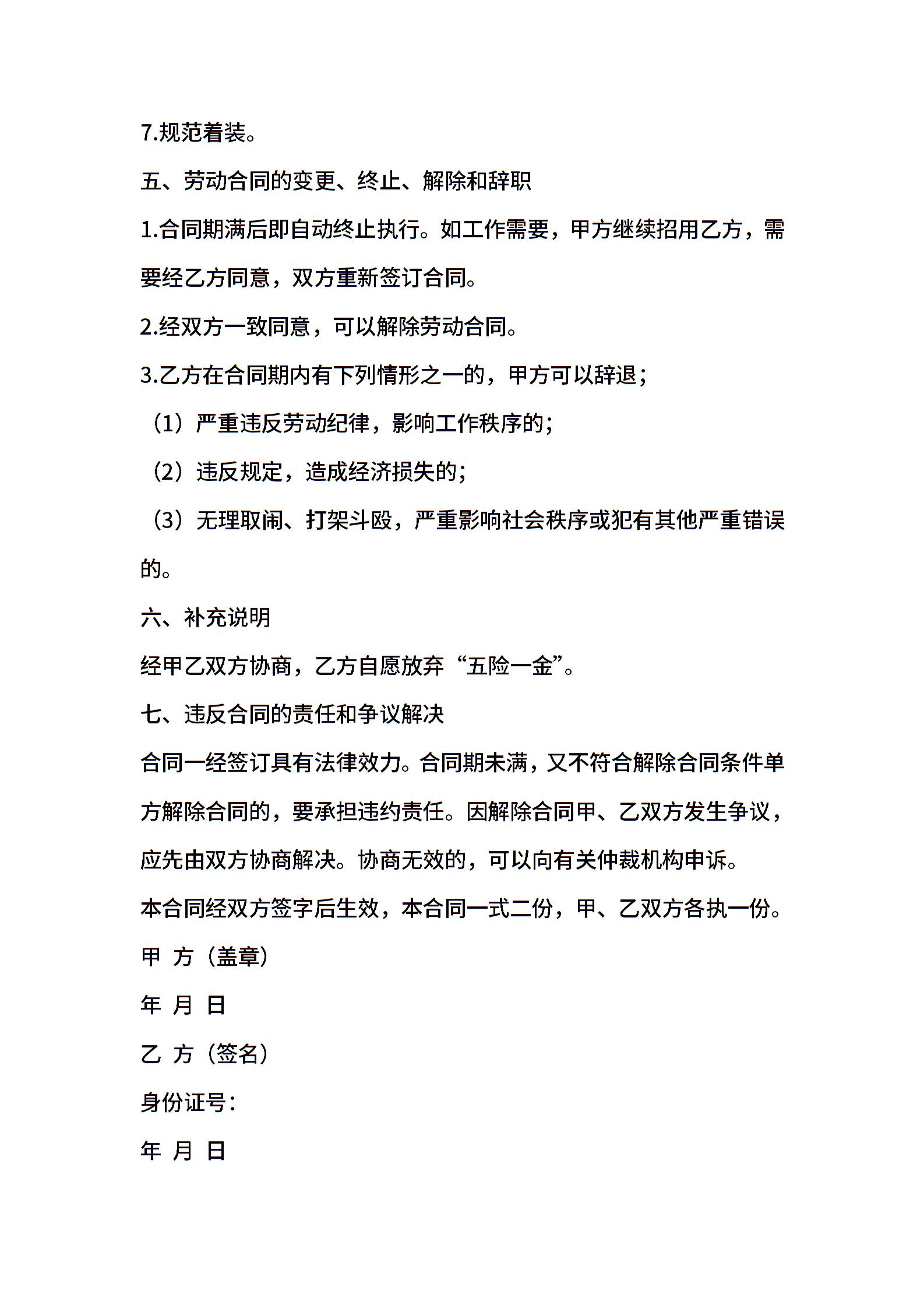 7.规范着装。

五、劳动合同的变更、终止、解除和辞职

1.合同期满后即自动终止执行。如工作需要，甲方继续招用乙方，需要经乙方同意，双方重新签订合同。

2.经双方一致同意，可以解除劳动合同。

3.乙方在合同期内有下列情形之一的，甲方可以辞退；

（1）严重违反劳动纪律，影响工作秩序的；

（2）违反规定，造成经济损失的；

（3）无理取闹、打架斗殴，严重影响社会秩序或犯有其他严重错误的。

六、补充说明

经甲乙双方协商，乙方自愿放弃“五险一金”。

七、违反合同的责任和争议解决

合同一经签订具有法律效力。合同期未满，又不符合解除合同条件单方解除合同的，要承担违约责任。因解除合同甲、乙双方发生争议，应先由双方协商解决。协商无效的，可以向有关仲裁机构申诉。

本合同经双方签字后生效，本合同一式二份，甲、乙双方各执一份。

甲 方（盖章）

年 月 日

乙 方（签名）

身份证号：

年 月 日